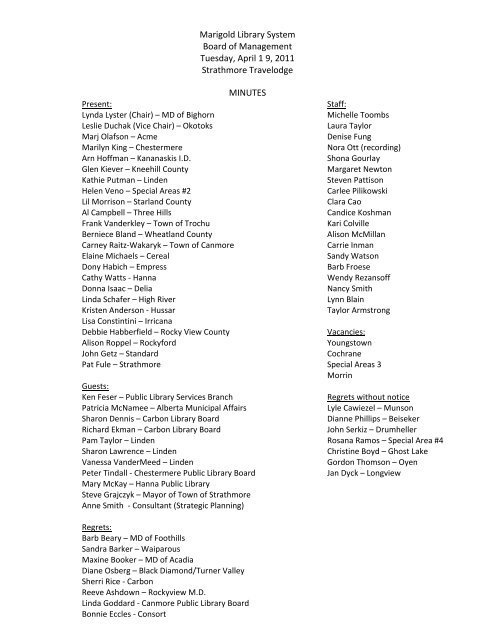 Marigold Library System
Board of Management
Tuesday, April 1 9, 2011
Strathmore Travelodge

MINUTES

Present:
Lynda Lyster (Chair) – MD of Bighorn
Leslie Duchak (Vice Chair) – Okotoks
Marj Olafson – Acme
Marilyn King – Chestermere
Arn Hoffman – Kananaskis I.D.
Glen Kiever – Kneehill County
Kathie Putman – Linden
Helen Veno – Special Areas #2
Lil Morrison – Starland County
Al Campbell – Three Hills
Frank Vanderkley – Town of Trochu
Berniece Bland – Wheatland County
Carney Raitz-Wakaryk – Town of Canmore
Elaine Michaels – Cereal
Dony Habich – Empress
Cathy Watts - Hanna
Donna Isaac – Delia
Linda Schafer – High River
Kristen Anderson - Hussar
Lisa Constintini – Irricana
Debbie Habberfield – Rocky View County
Alison Roppel – Rockyford
John Getz – Standard
Pat Fule – Strathmore

Guests:
Ken Feser – Public Library Services Branch
Patricia McNamee – Alberta Municipal Affairs
Sharon Dennis – Carbon Library Board
Richard Ekman – Carbon Library Board
Pam Taylor – Linden
Sharon Lawrence – Linden
Vanessa VanderMeed – Linden
Peter Tindall - Chestermere Public Library Board
Mary McKay – Hanna Public Library
Steve Grajczyk – Mayor of Town of Strathmore
Anne Smith - Consultant (Strategic Planning)

Regrets:
Barb Beary – MD of Foothills
Sandra Barker – Waiparous
Maxine Booker – MD of Acadia
Diane Osberg – Black Diamond/Turner Valley
Sherri Rice - Carbon
Reeve Ashdown – Rockyview M.D.
Linda Goddard - Canmore Public Library Board
Bonnie Eccles - Consort

Staff:
Michelle Toombs
Laura Taylor
Denise Fung
Nora Ott (recording)
Shona Gourlay
Margaret Newton
Steven Pattison
Carlee Pilikowski
Clara Cao
Candice Koshman
Kari Colville
Alison McMillan
Carrie Inman
Sandy Watson
Barb Froese
Wendy Rezansoff
Nancy Smith
Lynn Blain
Taylor Armstrong

Vacancies:
Youngstown
Cochrane
Special Areas 3
Morrin

Regrets without notice
Lyle Cawiezel – Munson
Dianne Phillips – Beiseker
John Serkiz – Drumheller
Rosana Ramos – Special Area #4
Christine Boyd – Ghost Lake
Gordon Thomson – Oyen
Jan Dyck – Longview